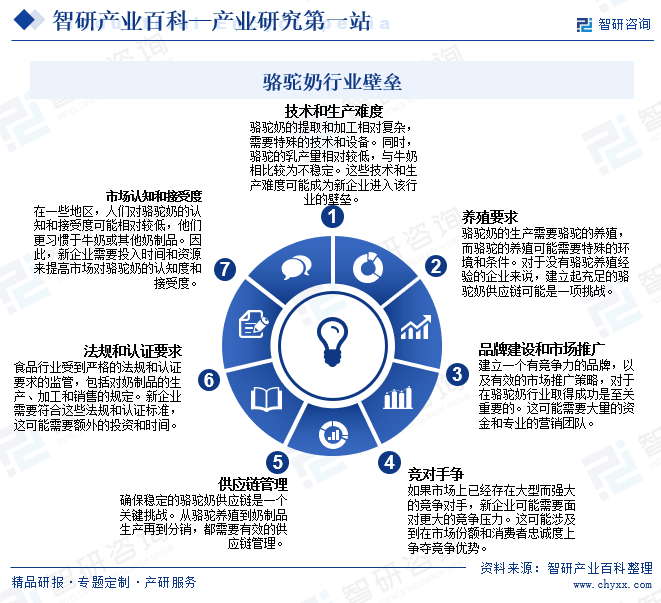 智研产业百科—产业研究第一站

智研咨询

骆驼奶行业壁垒

技术和生产难度
骆驼奶的提取和加工相对复杂，需要特殊的技术和设备。同时，骆驼的乳产量相对较低，与牛奶相比较为不稳定。这些技术和生产难度可能成为新企业进入该行业的壁垒。

1

养殖要求
骆驼奶的生产需要骆驼的养殖，而骆驼的养殖可能需要特殊的环境和条件。对于没有骆驼养殖经验的企业来说，建立起充足的骆驼奶供应链可能是一项挑战。

2

品牌建设和市场推广
建立一个有竞争力的品牌，以及有效的市场推广策略，对于在骆驼奶行业取得成功是至关重要的。这可能需要大量的资金和专业的营销团队。

3

竞对手争
如果市场上已经存在大型而强大的竞争对手，新企业可能需要面对更大的竞争压力。这可能涉及到在市场份额和消费者忠诚度上争夺竞争优势。

4

供应链管理
确保稳定的骆驼奶供应链是一个关键挑战。从骆驼养殖到奶制品生产再到分销，都需要有效的供应链管理。

5

法规和认证要求
食品行业受到严格的法规和认证要求的监管，包括对奶制品的生产、加工和销售的规定。新企业需要符合这些法规和认证标准，这可能需要额外的投资和时间。

6

市场认知和接受度
在一些地区，人们对骆驼奶的认知和接受度可能相对较低，他们更习惯于牛奶或其他奶制品。因此，新企业需要投入时间和资源来提高市场对骆驼奶的认知度和接受度。

7

精品研报 · 专题定制 · 产研服务

资料来源：智研产业百科整理
www.chyxx.com